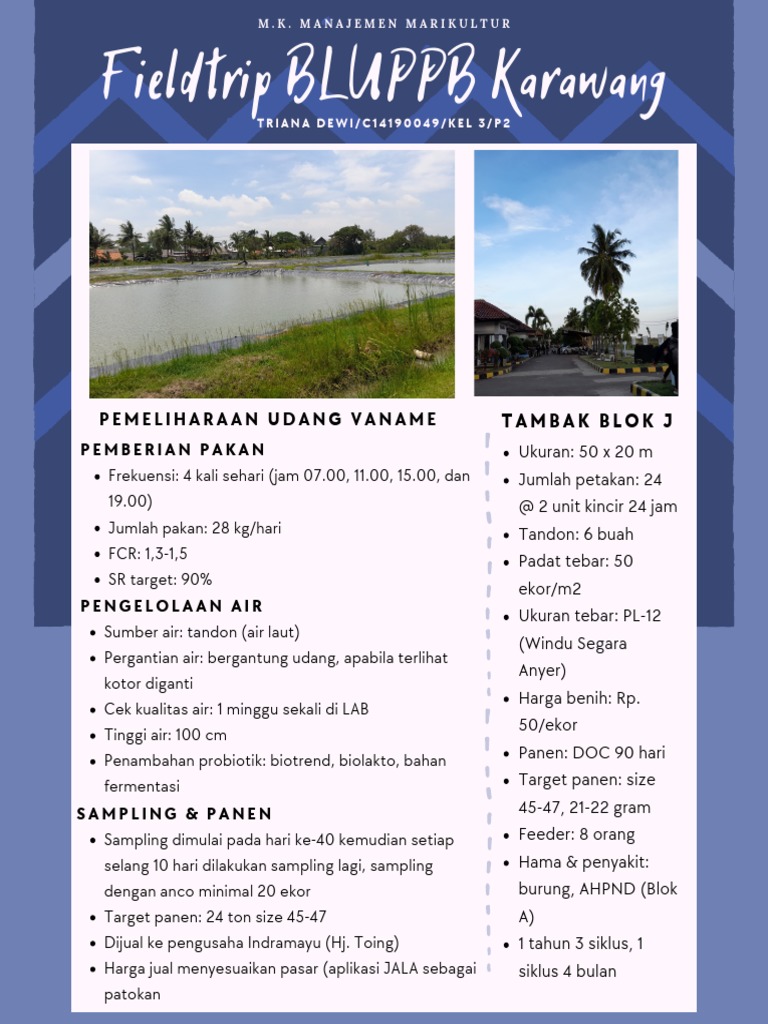 M.K. MANAJEMEN MARIKULTUR

Fieldtrip BLUPPB Karawang

TRIANA DEWI/C14190049/KEL 3/P2

PEMELIHARAAN UDANG VANAME

PEMBERIAN PAKAN
- Frekuensi: 4 kali sehari (jam 07.00, 11.00, 15.00, dan 19.00)
- Jumlah pakan: 28 kg/hari
- FCR: 1,3-1,5
- SR target: 90%

PENGELOLAAN AIR
- Sumber air: tandon (air laut)
- Pergantian air: bergantung udang, apabila terlihat kotor diganti
- Cek kualitas air: 1 minggu sekali di LAB
- Tinggi air: 100 cm
- Penambahan probiotik: biotrend, biolakto, bahan fermentasi

SAMPLING & PANEN
- Sampling dimulai pada hari ke-40 kemudian setiap selang 10 hari dilakukan sampling lagi, sampling dengan anco minimal 20 ekor
- Target panen: 24 ton size 45-47
- Dijual ke pengusaha Indramayu (Hj. Toing)
- Harga jual menyesuaikan pasar (aplikasi JALA sebagai patokan

TAMBAK BLOK J
- Ukuran: 50 x 20 m
- Jumlah petakan: 24 @ 2 unit kincir 24 jam
- Tandon: 6 buah
- Padat tebar: 50 ekor/m2
- Ukuran tebar: PL-12 (Windu Segara Anyer)
- Harga benih: Rp. 50/ekor
- Panen: DOC 90 hari
- Target panen: size 45-47, 21-22 gram
- Feeder: 8 orang
- Hama & penyakit: burung, AHPND (Blok A)
- 1 tahun 3 siklus, 1 siklus 4 bulan